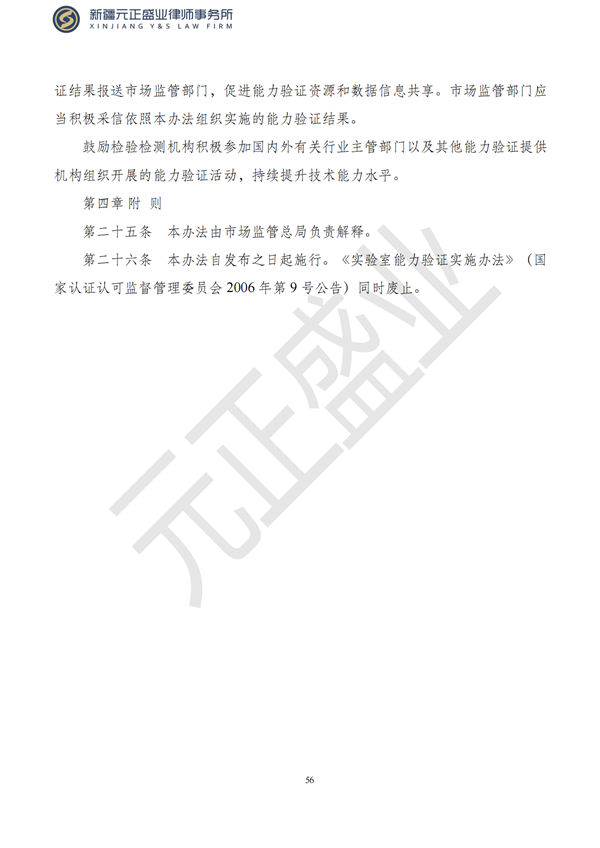 新疆元正盛业律师事务所
XINJIANG Y&S LAW FIRM

证结果报送市场监管部门，促进能力验证资源和数据信息共享。市场监管部门应当积极采信依照本办法组织实施的能力验证结果。

鼓励检验检测机构积极参加国内外有关行业主管部门以及其他能力验证提供机构组织开展的能力验证活动，持续提升技术能力水平。

第四章 附 则

第二十五条 本办法由市场监管总局负责解释。

第二十六条 本办法自发布之日起施行。《实验室能力验证实施办法》（国家认证认可监督管理委员会 2006 年第 9 号公告）同时废止。

元正盛业

56